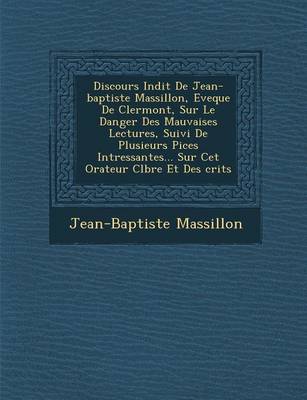 Discours Indit De Jean-baptiste Massillon, Eveque De Clermont, Sur Le Danger Des Mauvaises Lectures, Suivi De Plusieurs Pices Intressantes... Sur Cet Orateur Clbre Et Des crits

Jean-Baptiste Massillon